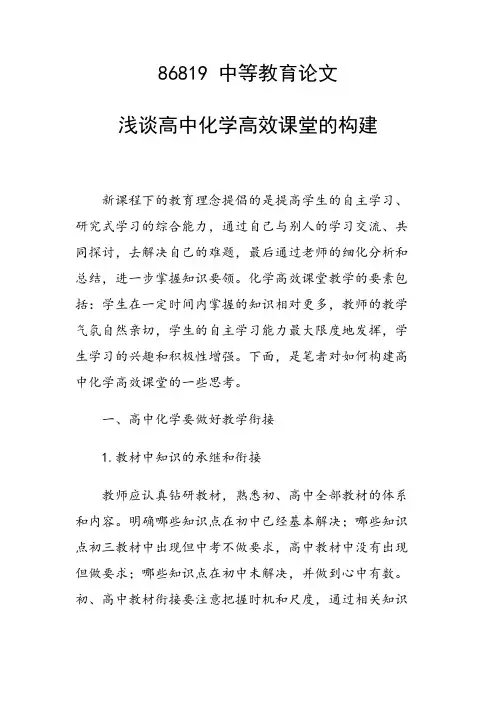 86819 中等教育论文

浅谈高中化学高效课堂的构建

新课程下的教育理念提倡的是提高学生的自主学习、研究式学习的综合能力，通过自己与别人的学习交流、共同探讨，去解决自己的难题，最后通过老师的细化分析和总结，进一步掌握知识要领。化学高效课堂教学的要素包括：学生在一定时间内掌握的知识相对更多，教师的教学气氛自然亲切，学生的自主学习能力最大限度地发挥，学生学习的兴趣和积极性增强。下面，是笔者对如何构建高中化学高效课堂的一些思考。

一、高中化学要做好教学衔接

1.教材中知识的承继和衔接

教师应认真钻研教材，熟悉初、高中全部教材的体系和内容。明确哪些知识点在初中已经基本解决；哪些知识点初三教材中出现但中考不做要求，高中教材中没有出现但做要求；哪些知识点在初中未解决，并做到心中有数。初、高中教材衔接要注意把握时机和尺度，通过相关知识